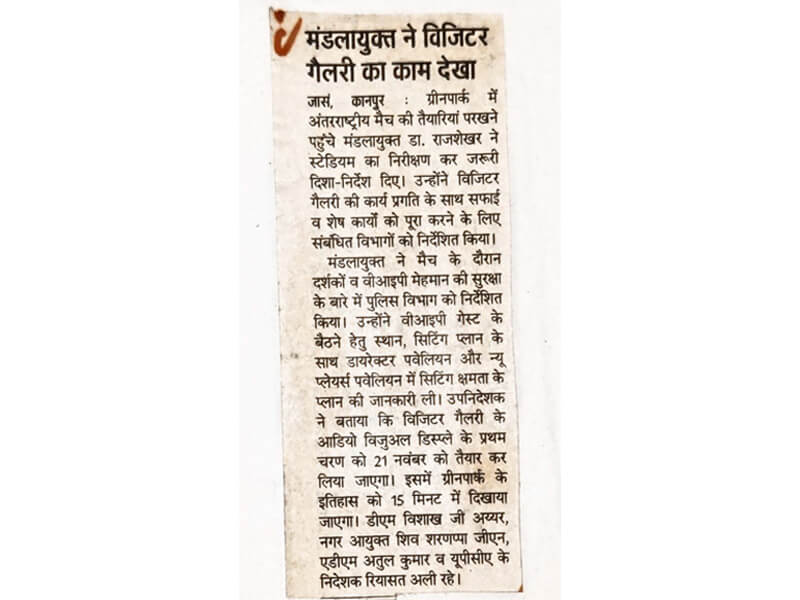 मंडलायुक्त ने विजिटर गैलरी का काम देखा

जासं, कानपुर : ग्रीनपार्क में अंतरराष्ट्रीय मैच की तैयारियां परखने पहुंचे मंडलायुक्त डा. राजशेखर ने स्टेडियम का निरीक्षण कर जरूरी दिशा-निर्देश दिए। उन्होंने विजिटर गैलरी की कार्य प्रगति के साथ सफाई व शेष कार्यों को पूरा करने के लिए संबंधित विभागों को निर्देशित किया।

मंडलायुक्त ने मैच के दौरान दर्शकों व वीआइपी मेहमान की सुरक्षा के बारे में पुलिस विभाग को निर्देशित किया। उन्होंने वीआइपी गेस्ट के बैठने हेतु स्थान, सिटिंग प्लान के साथ डायरेक्टर पवेलियन और न्यू प्लेयर्स पवेलियन में सिटिंग क्षमता के प्लान की जानकारी ली। उपनिदेशक ने बताया कि विजिटर गैलरी के आडियो विजुअल डिस्प्ले के प्रथम चरण को 21 नवंबर को तैयार कर लिया जाएगा। इसमें ग्रीनपार्क के इतिहास को 15 मिनट में दिखाया जाएगा। डीएम विशाख जी अय्यर, नगर आयुक्त शिव शरणप्पा जीएन, एडीएम अतुल कुमार व यूपीसीए के निदेशक रियासत अली रहे।